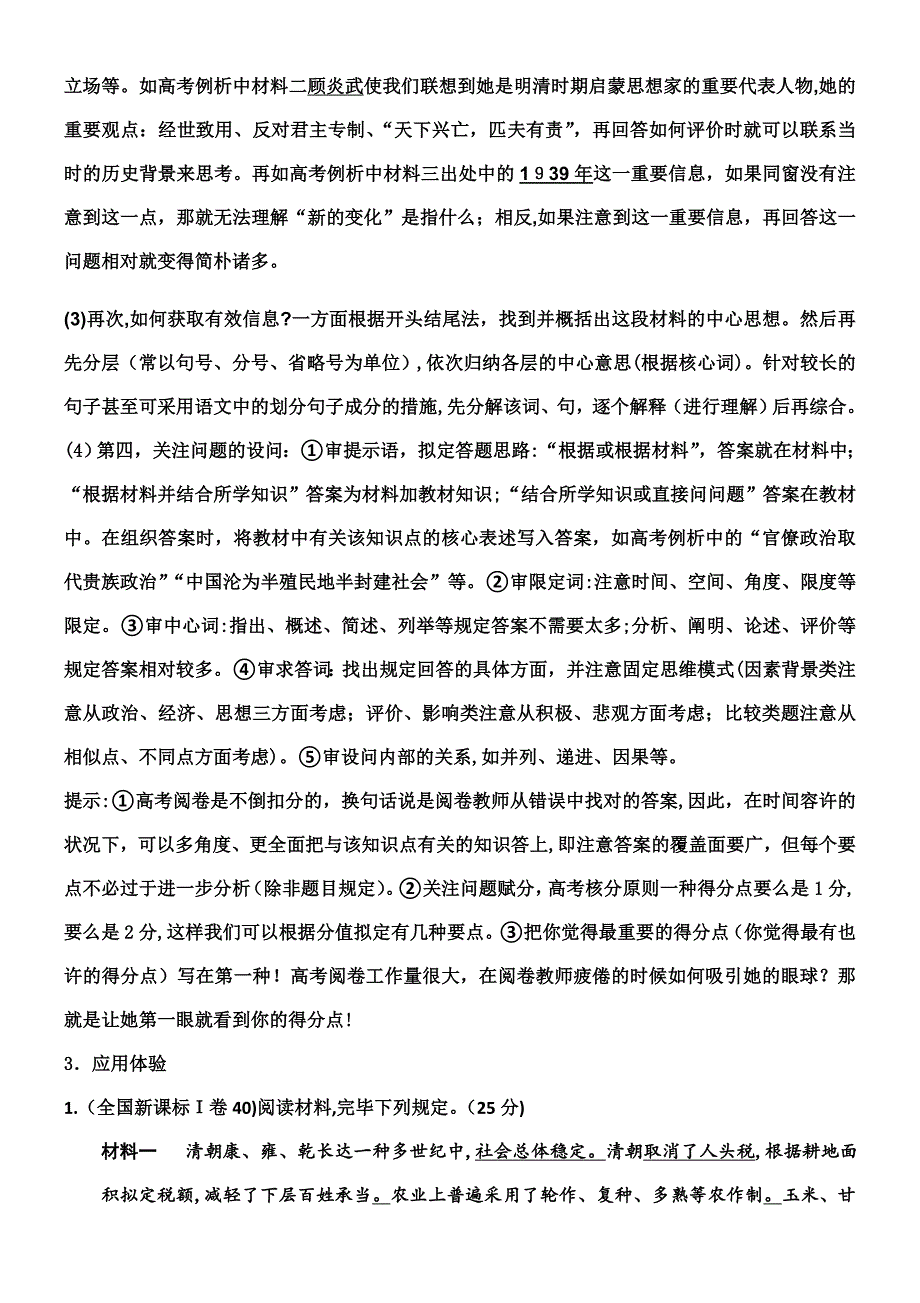 立场等。如高考例析中材料二顾炎武使我们联想到她是明清时期启蒙思想家的重要代表人物,她的重要观点：经世致用、反对君主专制、“天下兴亡，匹夫有责”，再回答如何评价时就可以联系当时的历史背景来思考。再如高考例析中材料三出处中的1939年这一重要信息，如果同窗没有注意到这一点，那就无法理解“新的变化”是指什么；相反,如果注意到这一重要信息，再回答这一问题相对就变得简朴诸多。

(3)再次,如何获取有效信息?一方面根据开头结尾法，找到并概括出这段材料的中心思想。然后再先分层（常以句号、分号、省略号为单位）,依次归纳各层的中心意思(根据核心词)。针对较长的句子甚至可采用语文中的划分句子成分的措施,先分解该词、句，逐个解释（进行理解）后再综合。
(4)第四，关注问题的设问：①审提示语，拟定答题思路：“根据或根据材料”，答案就在材料中；“根据材料并结合所学知识”答案为材料加教材知识；“结合所学知识或直接问问题”答案在教材中。在组织答案时，将教材中有关该知识点的核心表述写入答案，如高考例析中的“官僚政治取代贵族政治”“中国沦为半殖民地半封建社会”等。②审限定词:注意时间、空间、角度、限度等限定。③审中心词:指出、概述、简述、列举等规定答案不需要太多;分析、阐明、论述、评价等规定答案相对较多。④审求答词:找出规定回答的具体方面，并注意固定思维模式(因素背景类注意从政治、经济、思想三方面考虑；评价、影响类注意从积极、悲观方面考虑；比较类题注意从相似点、不同点方面考虑)。⑤审设问内部的关系,如并列、递进、因果等。
提示:①高考阅卷是不倒扣分的，换句话说是阅卷教师从错误中找对的答案,因此，在时间容许的状况下，可以多角度、更全面把与该知识点有关的知识答上,即注意答案的覆盖面要广，但每个要点不必过于进一步分析(除非题目规定)。②关注问题赋分，高考核分原则一种得分点要么是1分,要么是2分,这样我们可以根据分值拟定有几种要点。③把你觉得最重要的得分点（你觉得最有也许的得分点）写在第一种！高考阅卷工作量很大，在阅卷教师疲倦的时候如何吸引她的眼球？那就是让她第一眼就看到你的得分点!

3．应用体验

1.（全国新课标Ⅰ卷40)阅读材料,完毕下列规定。(25分)

材料一　清朝康、雍、乾长达一种多世纪中,社会总体稳定。清朝取消了人头税,根据耕地面积拟定税额,减轻了下层百姓承当。农业上普遍采用了轮作、复种、多熟等农作制。玉米、甘